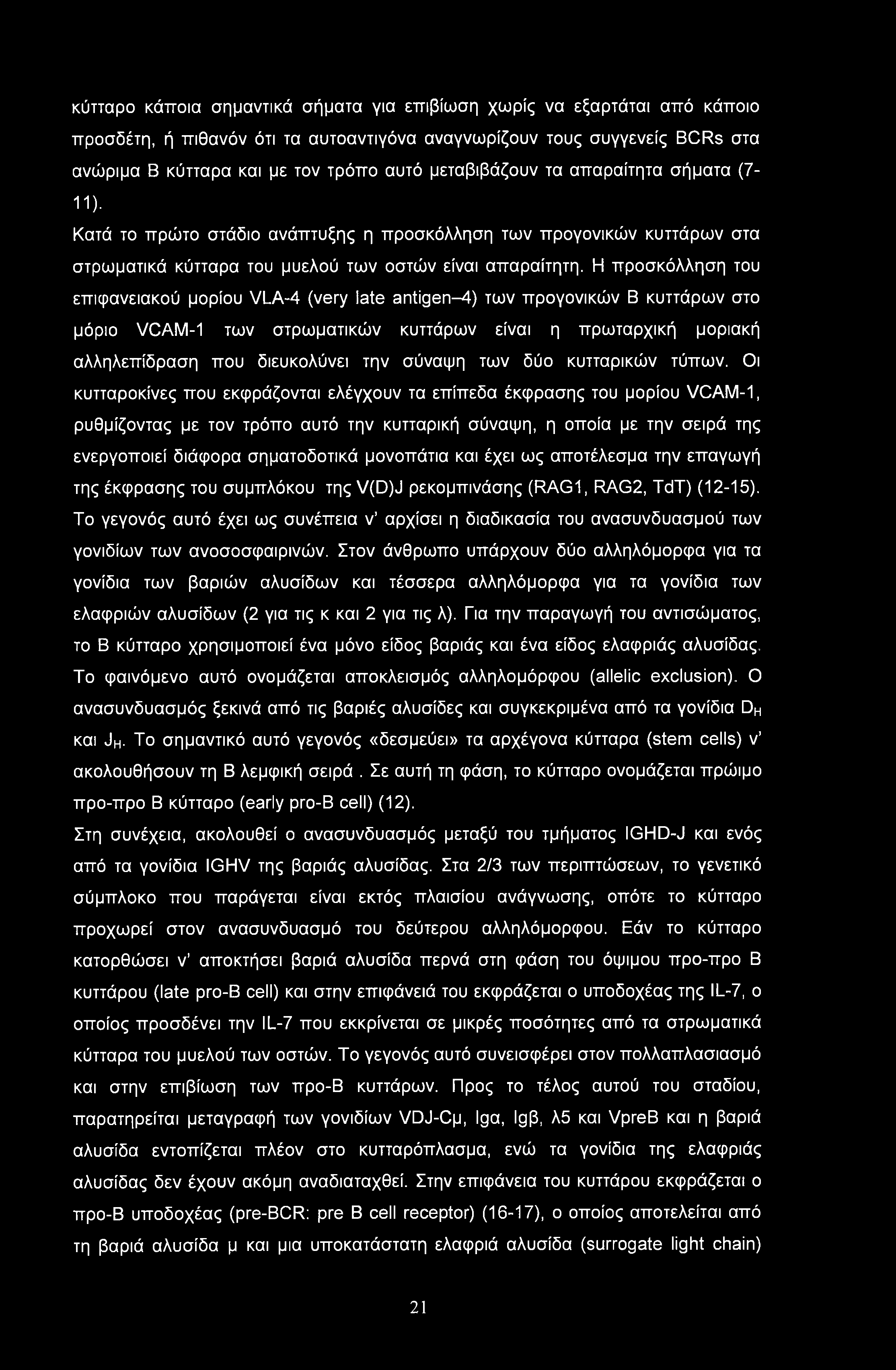 κύτταρο κάποια σημαντικά σήματα για επιβίωση χωρίς να εξαρτάται από κάποιο προσδέτη, ή πιθανόν ότι τα αυτοαντιγόνα αναγνωρίζουν τους συγγενείς BCRs στα ανώριμα Β κύτταρα και με τον τρόπο αυτό μεταβιβάζουν τα απαραίτητα σήματα (7-11).

Κατά το πρώτο στάδιο ανάπτυξης η προσκόλληση των προγονικών κυττάρων στα στρωματικά κύτταρα του μυελού των οστών είναι απαραίτητη. Η προσκόλληση του επιφανειακού μορίου VLA-4 (very late antigen–4) των προγονικών Β κυττάρων στο μόριο VCAM-1 των στρωματικών κυττάρων είναι η πρωταρχική μοριακή αλληλεπίδραση που διευκολύνει την σύναψη των δύο κυτταρικών τύπων. Οι κυτταροκίνες που εκφράζονται ελέγχουν τα επίπεδα έκφρασης του μορίου VCAM-1, ρυθμίζοντας με τον τρόπο αυτό την κυτταρική σύναψη, η οποία με την σειρά της ενεργοποιεί διάφορα σηματοδοτικά μονοπάτια και έχει ως αποτέλεσμα την επαγωγή της έκφρασης του συμπλόκου της V(D)J ρεκομπινάσης (RAG1, RAG2, TdT) (12-15). Το γεγονός αυτό έχει ως συνέπεια ν' αρχίσει η διαδικασία του ανασυνδυασμού των γονιδίων των ανοσοσφαιρινών. Στον άνθρωπο υπάρχουν δύο αλληλόμορφα για τα γονίδια των βαριών αλυσίδων και τέσσερα αλληλόμορφα για τα γονίδια των ελαφριών αλυσίδων (2 για τις κ και 2 για τις λ). Για την παραγωγή του αντισώματος, το Β κύτταρο χρησιμοποιεί ένα μόνο είδος βαριάς και ένα είδος ελαφριάς αλυσίδας. Το φαινόμενο αυτό ονομάζεται αποκλεισμός αλληλομόρφου (allelic exclusion). Ο ανασυνδυασμός ξεκινά από τις βαριές αλυσίδες και συγκεκριμένα από τα γονίδια $D_H$ και $J_H$. Το σημαντικό αυτό γεγονός «δεσμεύει» τα αρχέγονα κύτταρα (stem cells) ν' ακολουθήσουν τη Β λεμφική σειρά . Σε αυτή τη φάση, το κύτταρο ονομάζεται πρώιμο προ-προ Β κύτταρο (early pro-B cell) (12).

Στη συνέχεια, ακολουθεί ο ανασυνδυασμός μεταξύ του τμήματος IGHD-J και ενός από τα γονίδια IGHV της βαριάς αλυσίδας. Στα 2/3 των περιπτώσεων, το γενετικό σύμπλοκο που παράγεται είναι εκτός πλαισίου ανάγνωσης, οπότε το κύτταρο προχωρεί στον ανασυνδυασμό του δεύτερου αλληλόμορφου. Εάν το κύτταρο κατορθώσει ν' αποκτήσει βαριά αλυσίδα περνά στη φάση του όψιμου προ-προ Β κυττάρου (late pro-B cell) και στην επιφάνειά του εκφράζεται ο υποδοχέας της IL-7, ο οποίος προσδένει την IL-7 που εκκρίνεται σε μικρές ποσότητες από τα στρωματικά κύτταρα του μυελού των οστών. Το γεγονός αυτό συνεισφέρει στον πολλαπλασιασμό και στην επιβίωση των προ-Β κυττάρων. Προς το τέλος αυτού του σταδίου, παρατηρείται μεταγραφή των γονιδίων VDJ-Cμ, Igα, Igβ, λ5 και VpreB και η βαριά αλυσίδα εντοπίζεται πλέον στο κυτταρόπλασμα, ενώ τα γονίδια της ελαφριάς αλυσίδας δεν έχουν ακόμη αναδιαταχθεί. Στην επιφάνεια του κυττάρου εκφράζεται ο προ-Β υποδοχέας (pre-BCR: pre B cell receptor) (16-17), ο οποίος αποτελείται από τη βαριά αλυσίδα μ και μια υποκατάστατη ελαφριά αλυσίδα (surrogate light chain)

21